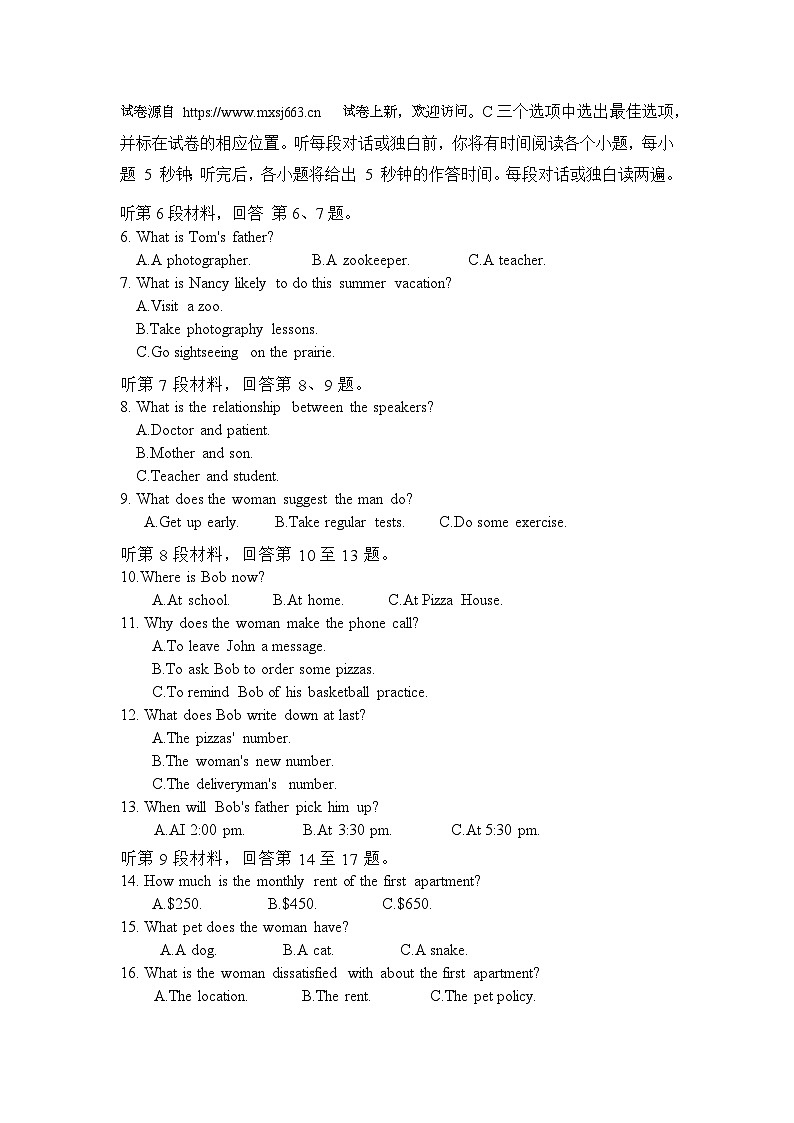 试卷源自 https://www.mxsj663.cn 试卷上新，欢迎访问。C 三个选项中选出最佳选项，并标在试卷的相应位置。听每段对话或独白前，你将有时间阅读各个小题，每小题 5 秒钟; 听完后，各小题将给出 5 秒钟的作答时间。每段对话或独白读两遍。

听第 6 段材料，回答 第 6、7 题。
6. What is Tom's father?
A.A photographer. B.A zookeeper. C.A teacher.
7. What is Nancy likely to do this summer vacation?
A.Visit a zoo.
B.Take photography lessons.
C.Go sightseeing on the prairie.

听第 7 段材料，回答第 8、9 题。
8. What is the relationship between the speakers?
A.Doctor and patient.
B.Mother and son.
C.Teacher and student.
9. What does the woman suggest the man do?
A.Get up early. B.Take regular tests. C.Do some exercise.

听第 8 段材料，回答第 10 至 13 题。
10.Where is Bob now?
A.At school. B.At home. C.At Pizza House.
11. Why does the woman make the phone call?
A.To leave John a message.
B.To ask Bob to order some pizzas.
C.To remind Bob of his basketball practice.
12. What does Bob write down at last?
A.The pizzas' number.
B.The woman's new number.
C.The deliveryman's number.
13. When will Bob's father pick him up?
A.AI 2:00 pm. B.At 3:30 pm. C.At 5:30 pm.

听第 9 段材料，回答第 14 至 17 题。
14. How much is the monthly rent of the first apartment?
A.$250. B.$450. C.$650.
15. What pet does the woman have?
A.A dog. B.A cat. C.A snake.
16. What is the woman dissatisfied with about the first apartment?
A.The location. B.The rent. C.The pet policy.